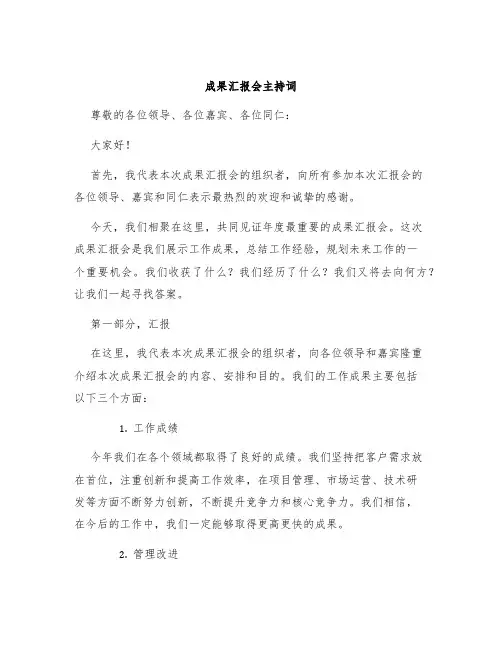 成果汇报会主持词

尊敬的各位领导、各位嘉宾、各位同仁：

大家好！

首先，我代表本次成果汇报会的组织者，向所有参加本次汇报会的各位领导、嘉宾和同仁表示最热烈的欢迎和诚挚的感谢。

今天，我们相聚在这里，共同见证年度最重要的成果汇报会。这次成果汇报会是我们展示工作成果，总结工作经验，规划未来工作的一个重要机会。我们收获了什么？我们经历了什么？我们又将去向何方？让我们一起寻找答案。

第一部分，汇报

在这里，我代表本次成果汇报会的组织者，向各位领导和嘉宾隆重介绍本次成果汇报会的内容、安排和目的。我们的工作成果主要包括以下三个方面：

1. 工作成绩

今年我们在各个领域都取得了良好的成绩。我们坚持把客户需求放在首位，注重创新和提高工作效率，在项目管理、市场运营、技术研发等方面不断努力创新，不断提升竞争力和核心竞争力。我们相信，在今后的工作中，我们一定能够取得更高更快的成果。

2. 管理改进